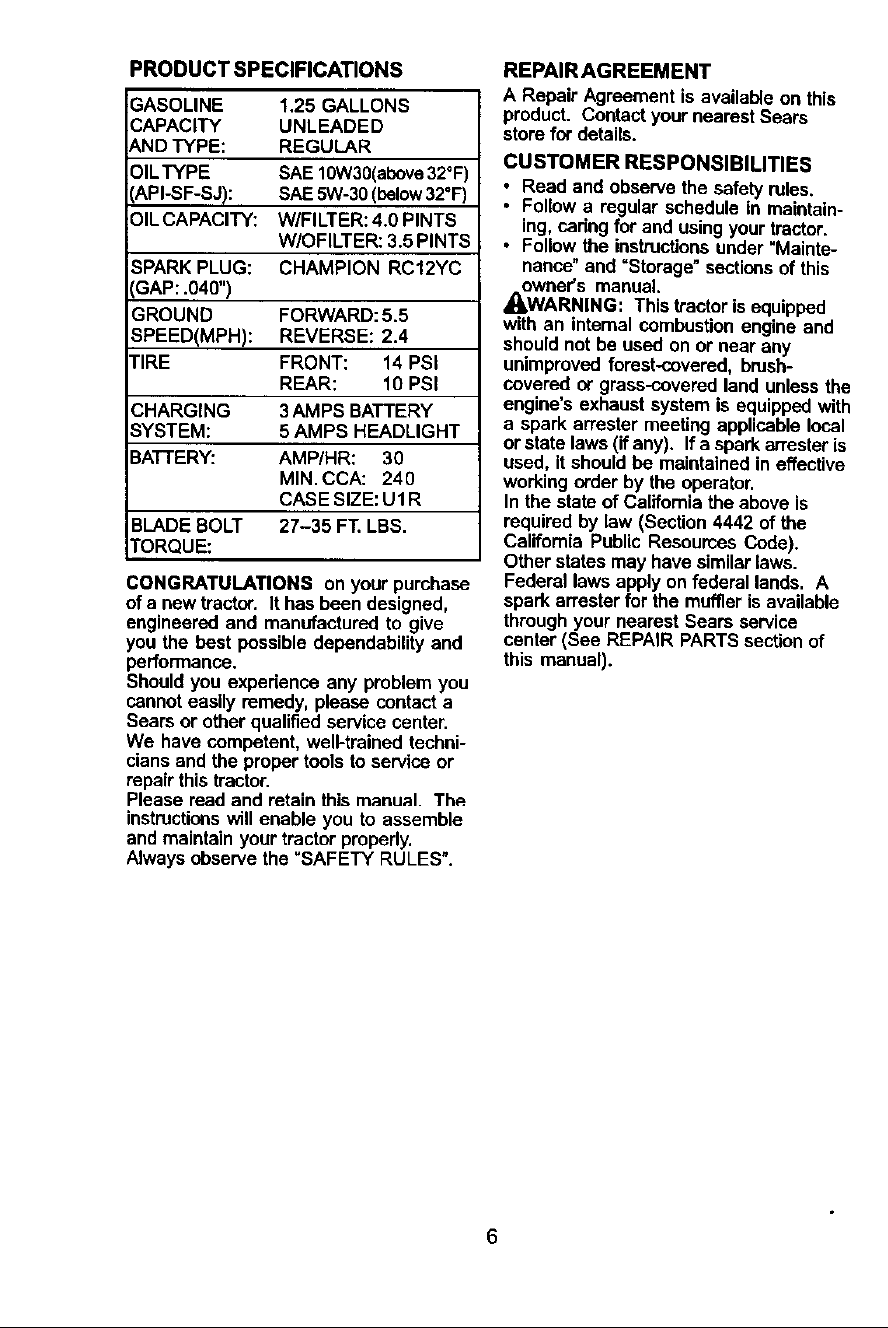 PRODUCT SPECIFICATIONS

| GASOLINE CAPACITY AND TYPE: | 1.25 GALLONS UNLEADED REGULAR |
|---|---|
| OIL TYPE (API-SF-SJ): | SAE 10W30(above 32°F) SAE 5W-30 (below 32°F) |
| OIL CAPACITY: | W/FILTER: 4.0 PINTS W/OFILTER: 3.5 PINTS |
| SPARK PLUG: (GAP: .040") | CHAMPION RC12YC |
| GROUND SPEED(MPH): | FORWARD: 5.5 REVERSE: 2.4 |
| TIRE | FRONT: 14 PSI REAR: 10 PSI |
| CHARGING SYSTEM: | 3 AMPS BATTERY 5 AMPS HEADLIGHT |
| BATTERY: | AMP/HR: 30 MIN. CCA: 240 CASE SIZE: U1R |
| BLADE BOLT TORQUE: | 27-35 FT. LBS. |

CONGRATULATIONS on your purchase of a new tractor. It has been designed, engineered and manufactured to give you the best possible dependability and performance.
Should you experience any problem you cannot easily remedy, please contact a Sears or other qualified service center. We have competent, well-trained technicians and the proper tools to service or repair this tractor.
Please read and retain this manual. The instructions will enable you to assemble and maintain your tractor properly.
Always observe the "SAFETY RULES".

REPAIR AGREEMENT
A Repair Agreement is available on this product. Contact your nearest Sears store for details.

CUSTOMER RESPONSIBILITIES
• Read and observe the safety rules.
• Follow a regular schedule in maintaining, caring for and using your tractor.
• Follow the instructions under "Maintenance" and "Storage" sections of this owner's manual.

WARNING: This tractor is equipped with an internal combustion engine and should not be used on or near any unimproved forest-covered, brush-covered or grass-covered land unless the engine's exhaust system is equipped with a spark arrester meeting applicable local or state laws (if any). If a spark arrester is used, it should be maintained in effective working order by the operator.
In the state of California the above is required by law (Section 4442 of the California Public Resources Code). Other states may have similar laws. Federal laws apply on federal lands. A spark arrester for the muffler is available through your nearest Sears service center (See REPAIR PARTS section of this manual).

6